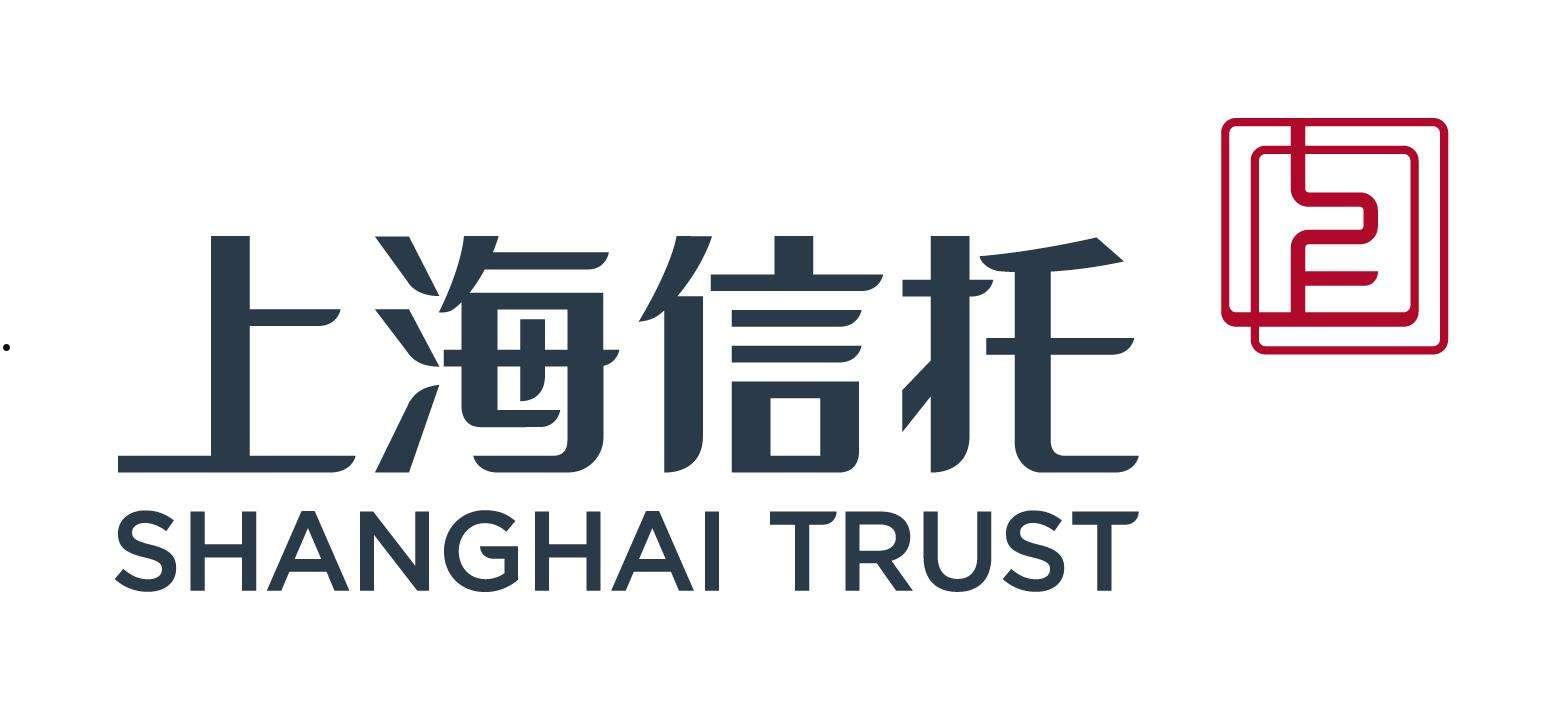 上海信托
SHANGHAI TRUST